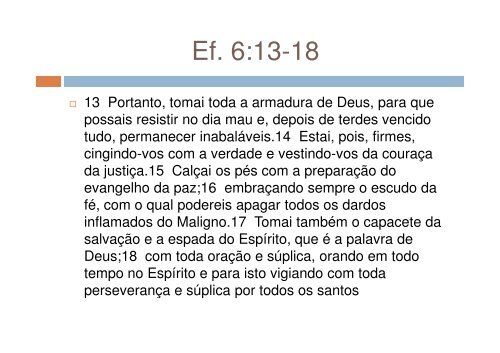 Ef. 6:13-18

13 Portanto, tomai toda a armadura de Deus, para que possais resistir no dia mau e, depois de terdes vencido tudo, permanecer inabaláveis.14 Estai, pois, firmes, cingindo-vos com a verdade e vestindo-vos da couraça da justiça.15 Calçai os pés com a preparação do evangelho da paz;16 embraçando sempre o escudo da fé, com o qual podereis apagar todos os dardos inflamados do Maligno.17 Tomai também o capacete da salvação e a espada do Espírito, que é a palavra de Deus;18 com toda oração e súplica, orando em todo tempo no Espírito e para isto vigiando com toda perseverança e súplica por todos os santos